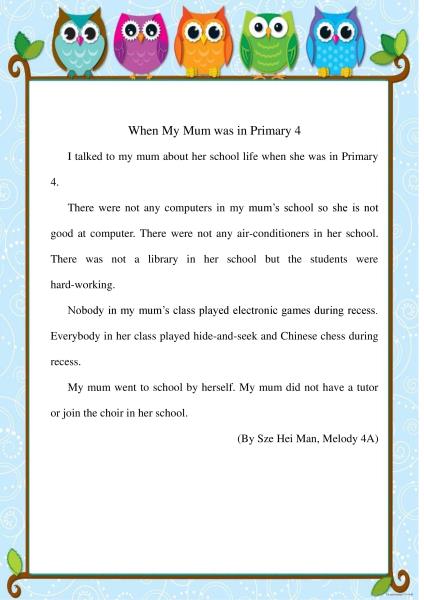 When My Mum was in Primary 4

I talked to my mum about her school life when she was in Primary 4.

There were not any computers in my mum's school so she is not good at computer. There were not any air-conditioners in her school. There was not a library in her school but the students were hard-working.

Nobody in my mum's class played electronic games during recess. Everybody in her class played hide-and-seek and Chinese chess during recess.

My mum went to school by herself. My mum did not have a tutor or join the choir in her school.

(By Sze Hei Man, Melody 4A)